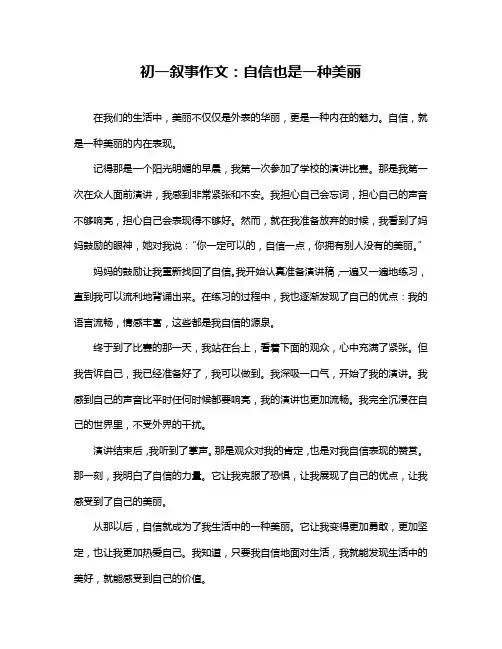 初一叙事作文：自信也是一种美丽

在我们的生活中，美丽不仅仅是外表的华丽，更是一种内在的魅力。自信，就是一种美丽的内在表现。

记得那是一个阳光明媚的早晨，我第一次参加了学校的演讲比赛。那是我第一次在众人面前演讲，我感到非常紧张和不安。我担心自己会忘词，担心自己的声音不够响亮，担心自己会表现得不够好。然而，就在我准备放弃的时候，我看到了妈妈鼓励的眼神，她对我说："你一定可以的，自信一点，你拥有别人没有的美丽。"

妈妈的鼓励让我重新找回了自信。我开始认真准备演讲稿，一遍又一遍地练习，直到我可以流利地背诵出来。在练习的过程中，我也逐渐发现了自己的优点：我的语言流畅，情感丰富，这些都是我自信的源泉。

终于到了比赛的那一天，我站在台上，看着下面的观众，心中充满了紧张。但我告诉自己，我已经准备好了，我可以做到。我深吸一口气，开始了我的演讲。我感到自己的声音比平时任何时候都要响亮，我的演讲也更加流畅。我完全沉浸在自己的世界里，不受外界的干扰。

演讲结束后，我听到了掌声。那是观众对我的肯定，也是对我自信表现的赞赏。那一刻，我明白了自信的力量。它让我克服了恐惧，让我展现了自己的优点，让我感受到了自己的美丽。

从那以后，自信就成为了我生活中的一种美丽。它让我变得更加勇敢，更加坚定，也让我更加热爱自己。我知道，只要我自信地面对生活，我就能发现生活中的美好，就能感受到自己的价值。